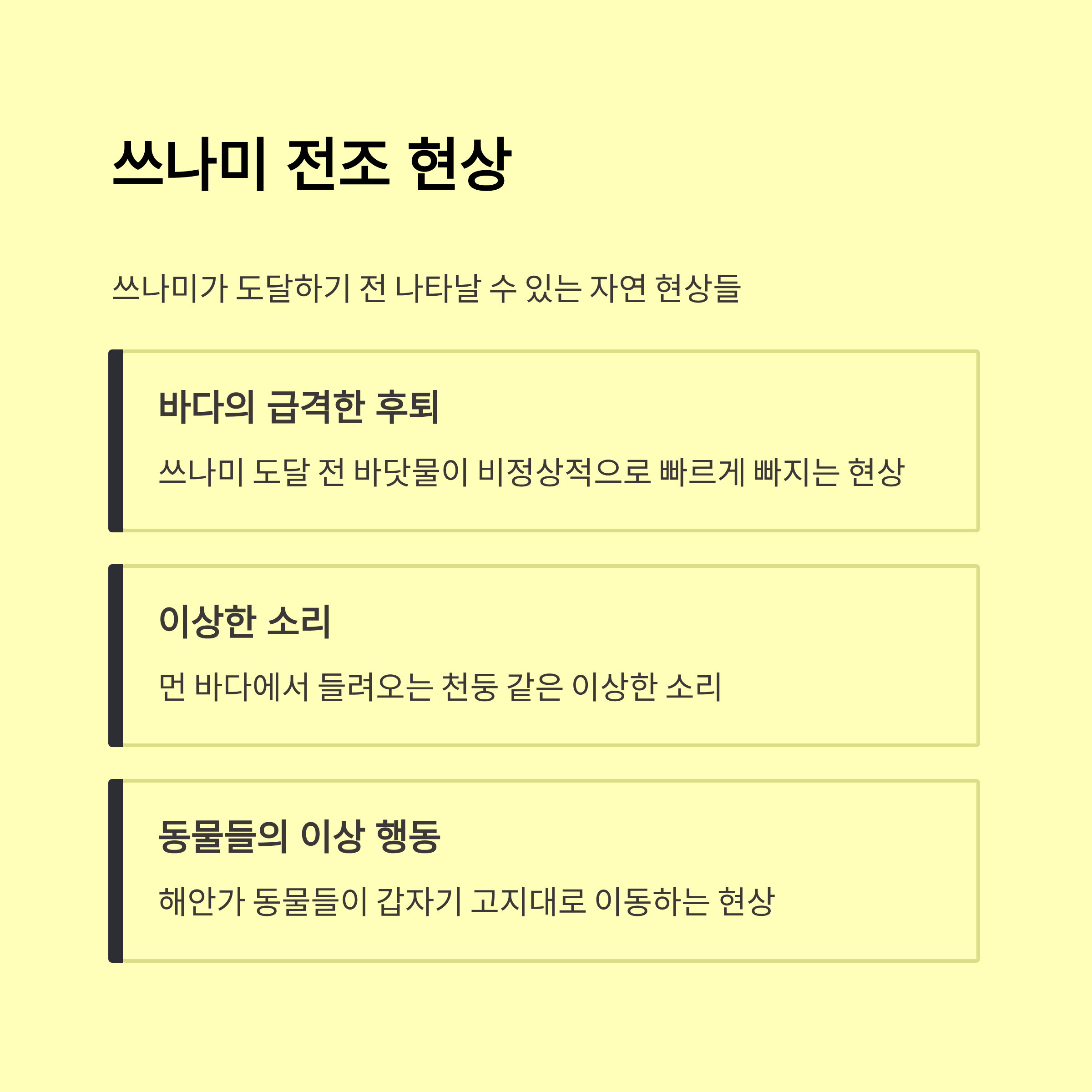 쓰나미 전조 현상

쓰나미가 도달하기 전 나타날 수 있는 자연 현상들

바다의 급격한 후퇴

쓰나미 도달 전 바닷물이 비정상적으로 빠르게 빠지는 현상

이상한 소리

먼 바다에서 들려오는 천둥 같은 이상한 소리

동물들의 이상 행동

해안가 동물들이 갑자기 고지대로 이동하는 현상